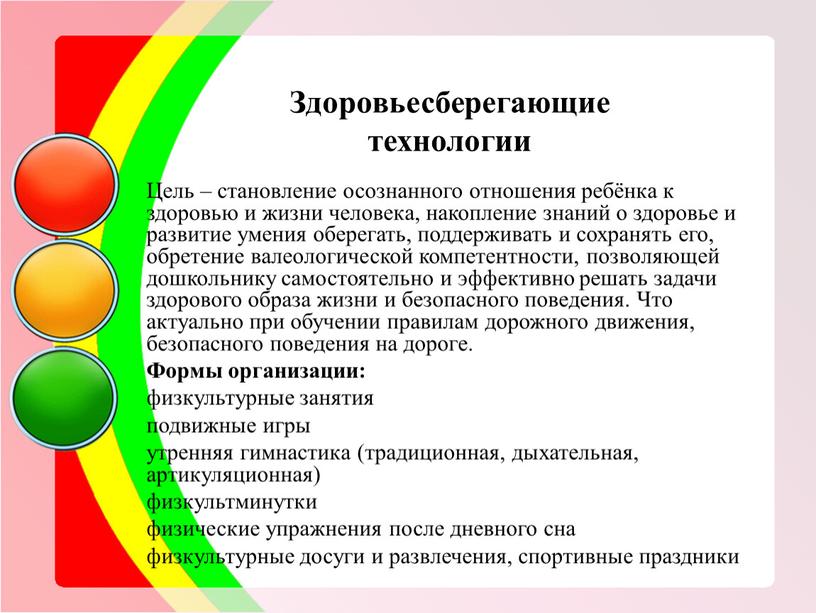 Здоровьесберегающие технологии

Цель – становление осознанного отношения ребёнка к здоровью и жизни человека, накопление знаний о здоровье и развитие умения оберегать, поддерживать и сохранять его, обретение валеологической компетентности, позволяющей дошкольнику самостоятельно и эффективно решать задачи здорового образа жизни и безопасного поведения. Что актуально при обучении правилам дорожного движения, безопасного поведения на дороге.

Формы организации:

физкультурные занятия

подвижные игры

утренняя гимнастика (традиционная, дыхательная, артикуляционная)

физкультминутки

физические упражнения после дневного сна

физкультурные досуги и развлечения, спортивные праздники